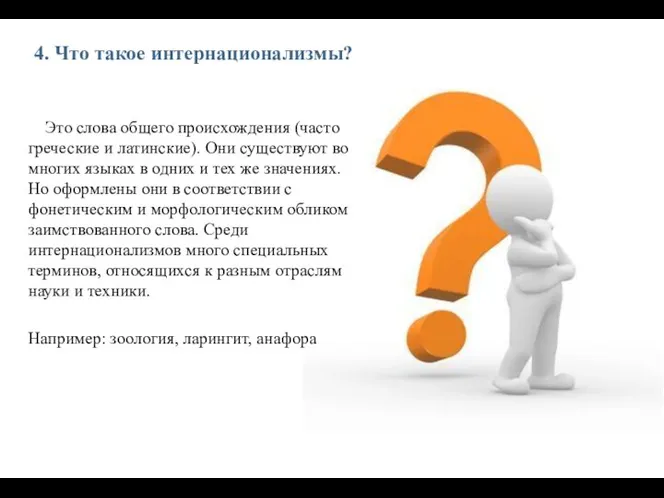 4. Что такое интернационализмы?

Это слова общего происхождения (часто греческие и латинские). Они существуют во многих языках в одних и тех же значениях. Но оформлены они в соответствии с фонетическим и морфологическим обликом заимствованного слова. Среди интернационализмов много специальных терминов, относящихся к разным отраслям науки и техники.

Например: зоология, ларингит, анафора